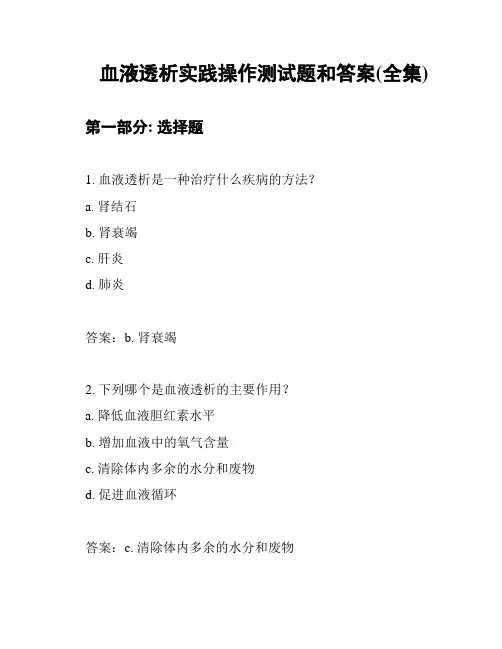 血液透析实践操作测试题和答案(全集)

第一部分: 选择题

1. 血液透析是一种治疗什么疾病的方法？

a. 肾结石

b. 肾衰竭

c. 肝炎

d. 肺炎

答案：b. 肾衰竭

2. 下列哪个是血液透析的主要作用？

a. 降低血液胆红素水平

b. 增加血液中的氧气含量

c. 清除体内多余的水分和废物

d. 促进血液循环

答案：c. 清除体内多余的水分和废物